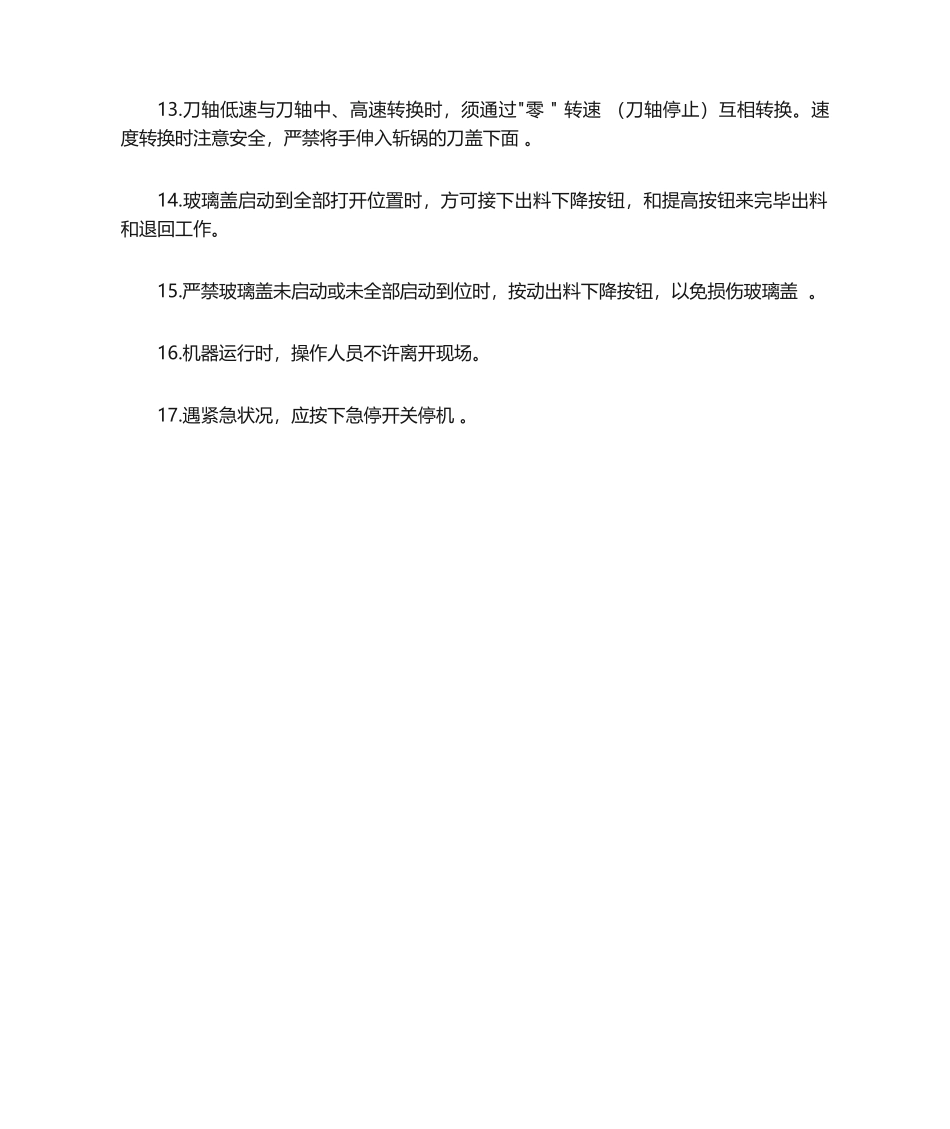 13.刀轴低速与刀轴中、高速转换时，须通过"零 " 转速 （刀轴停止）互相转换。速度转换时注意安全，严禁将手伸入斩锅的刀盖下面 。

14.玻璃盖启动到全部打开位置时，方可接下出料下降按钮，和提高按钮来完毕出料和退回工作。

15.严禁玻璃盖未启动或未全部启动到位时，按动出料下降按钮，以免损伤玻璃盖 。

16.机器运行时，操作人员不许离开现场。

17.遇紧急状况，应按下急停开关停机 。